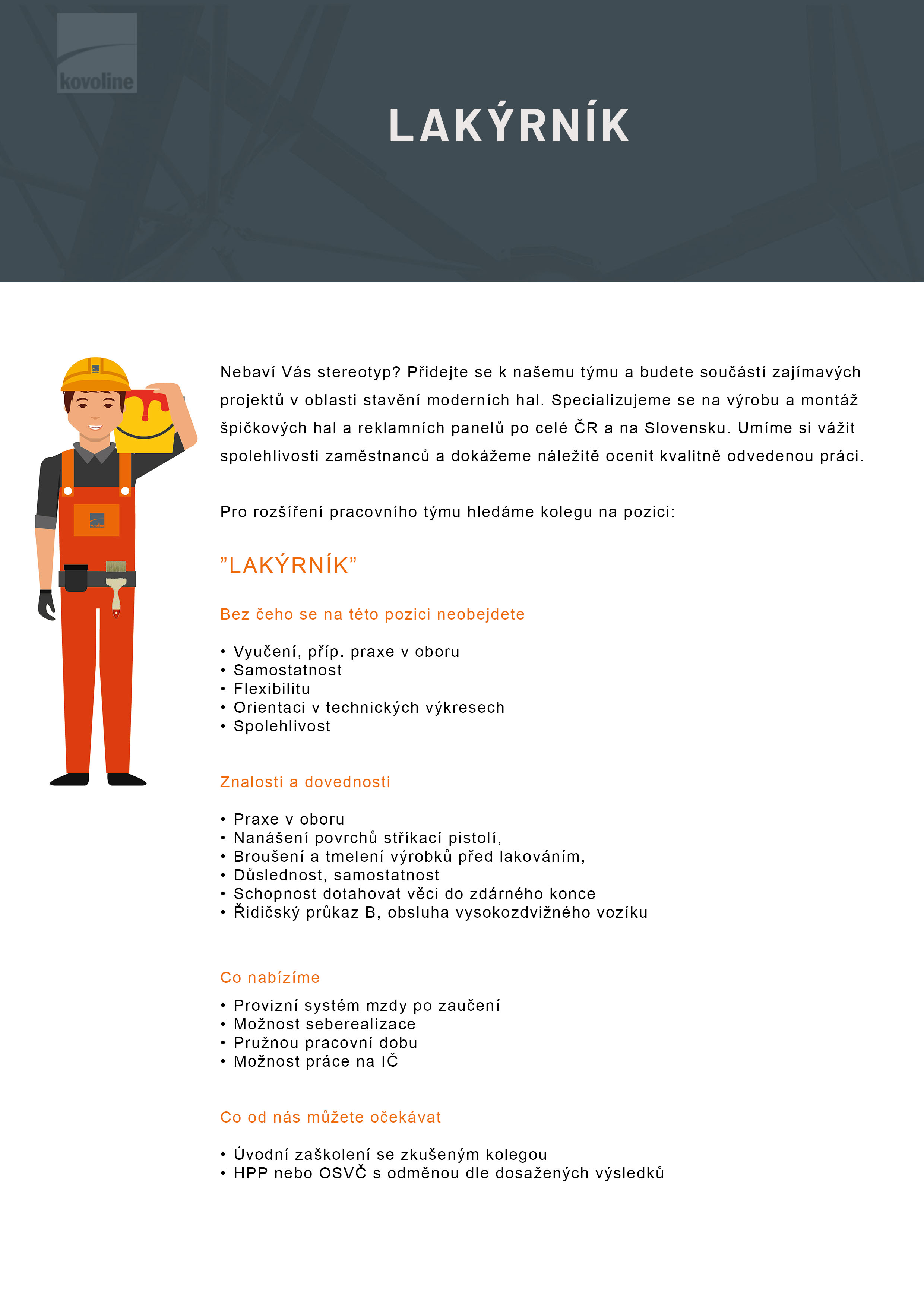 kovoline

LAKÝRNÍK

Nebaví Vás stereotyp? Přidejte se k našemu týmu a budete součástí zajímavých projektů v oblasti stavění moderních hal. Specializujeme se na výrobu a montáž špičkových hal a reklamních panelů po celé ČR a na Slovensku. Umíme si vážit spolehlivosti zaměstnanců a dokážeme náležitě ocenit kvalitně odvedenou práci.

Pro rozšíření pracovního týmu hledáme kolegu na pozici:

"LAKÝRNÍK"

Bez čeho se na této pozici neobejdete

• Vyučení, příp. praxe v oboru
• Samostatnost
• Flexibilitu
• Orientaci v technických výkresech
• Spolehlivost

Znalosti a dovednosti

• Praxe v oboru
• Nanášení povrchů stříkací pistolí,
• Broušení a tmelení výrobků před lakováním,
• Důslednost, samostatnost
• Schopnost dotahovat věci do zdárného konce
• Řidičský průkaz B, obsluha vysokozdvižného vozíku

Co nabízíme

• Provizní systém mzdy po zaučení
• Možnost seberealizace
• Pružnou pracovní dobu
• Možnost práce na IČ

Co od nás můžete očekávat

• Úvodní zaškolení se zkušeným kolegou
• HPP nebo OSVČ s odměnou dle dosažených výsledků